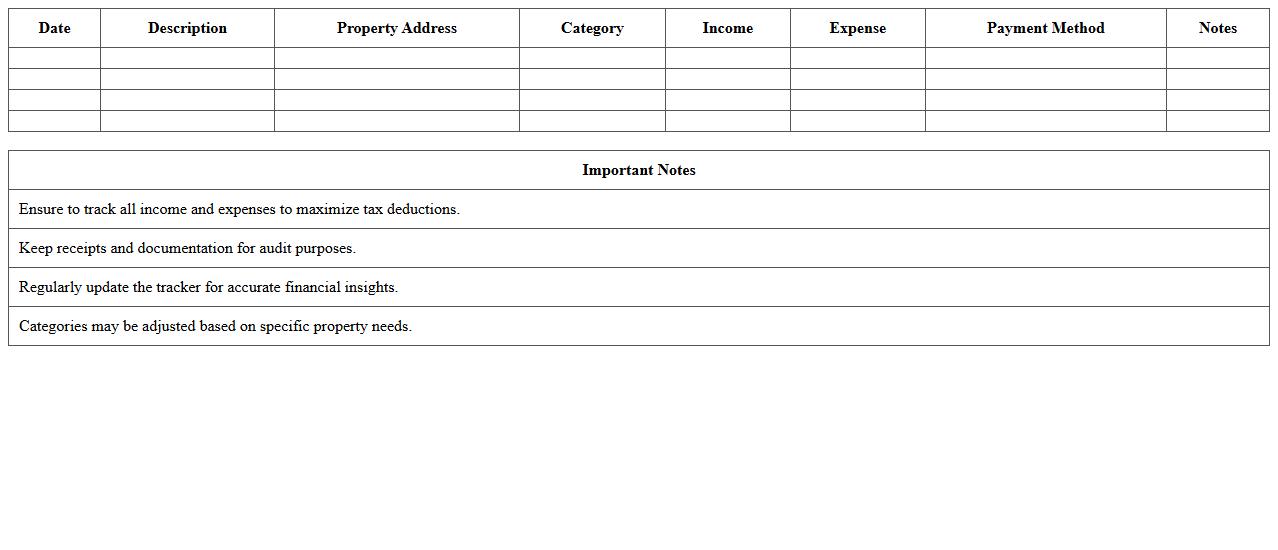 | Date | Description | Property Address | Category | Income | Expense | Payment Method | Notes |
|---|---|---|---|---|---|---|---|
| | | | | | | | |
| | | | | | | | |
| | | | | | | | |
| | | | | | | | |

| Important Notes |
|---|
| Ensure to track all income and expenses to maximize tax deductions. |
| Keep receipts and documentation for audit purposes. |
| Regularly update the tracker for accurate financial insights. |
| Categories may be adjusted based on specific property needs. |